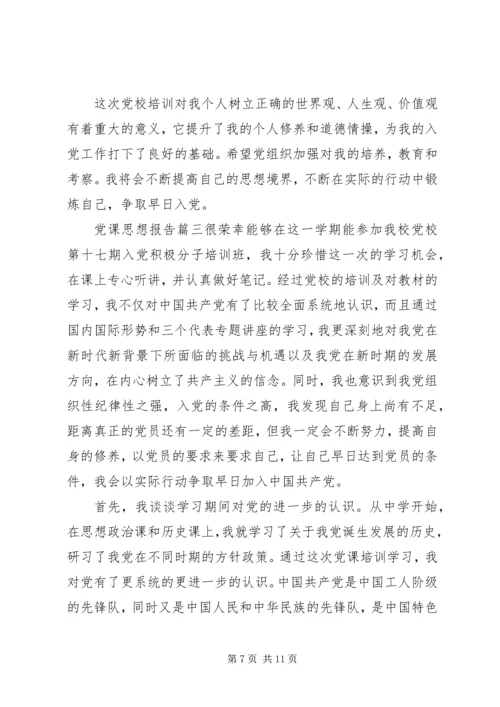 这次党校培训对我个人树立正确的世界观、人生观、价值观有着重大的意义，它提升了我的个人修养和道德情操，为我的入党工作打下了良好的基础。希望党组织加强对我的培养，教育和考察。我将会不断提高自己的思想境界，不断在实际的行动中锻炼自己，争取早日入党。

党课思想报告篇三很荣幸能够在这一学期能参加我校党校第十七期入党积极分子培训班，我十分珍惜这一次的学习机会，在课上专心听讲，并认真做好笔记。经过党校的培训及对教材的学习，我不仅对中国共产党有了比较全面系统地认识，而且通过国内国际形势和三个代表专题讲座的学习，我更深刻地对我党在新时代新背景下所面临的挑战与机遇以及我党在新时期的发展方向，在内心树立了共产主义的信念。同时，我也意识到我党组织性纪律性之强，入党的条件之高，我发现自己身上尚有不足，距离真正的党员还有一定的差距，但我一定会不断努力，提高自身的修养，以党员的要求来要求自己，让自己早日达到党员的条件，我会以实际行动争取早日加入中国共产党。

首先，我谈谈学习期间对党的进一步的认识。从中学开始，在思想政治课和历史课上，我就学习了关于我党诞生发展的历史，研习了我党在不同时期的方针政策。通过这次党课培训学习，我对党有了更系统的更进一步的认识。中国共产党是中国工人阶级的先锋队，同时又是中国人民和中华民族的先锋队，是中国特色

第 7 页 共 11 页